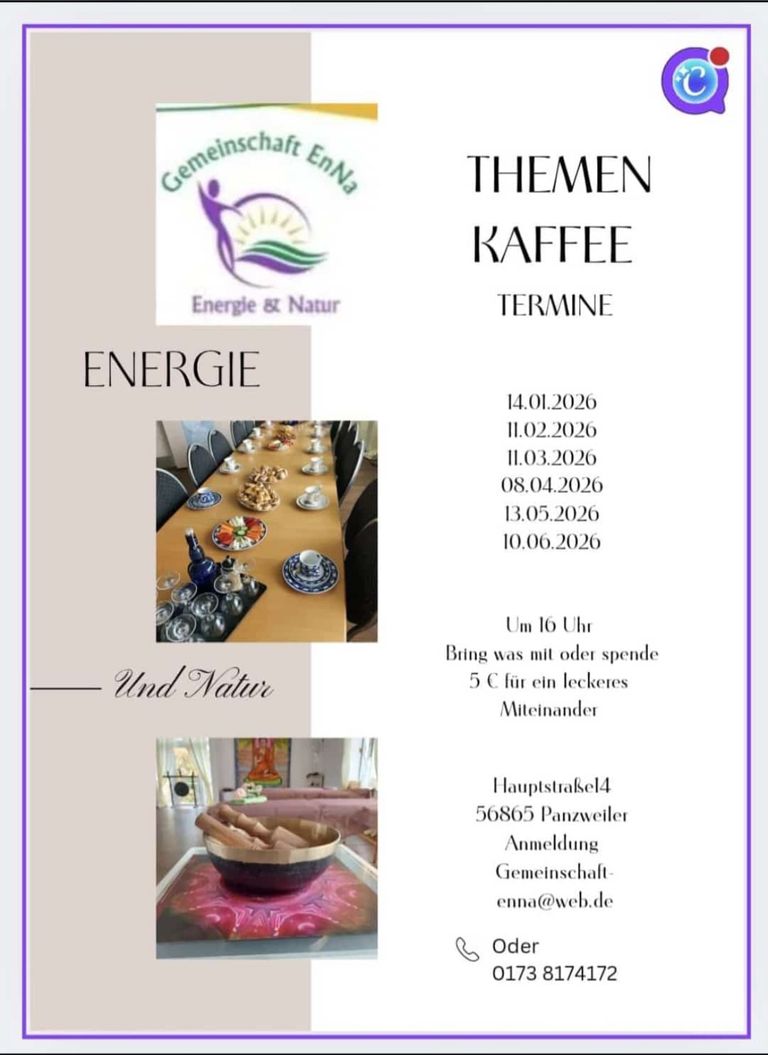 Gemeinschaft EnNa

Energie & Natur

ENERGIE

Und Natur

THEMEN
KAFFEE
TERMINE

14.01.2026
11.02.2026
11.03.2026
08.04.2026
13.05.2026
10.06.2026

Um 16 Uhr
Bring was mit oder spende
5 € für ein leckeres
Miteinander

Hauptstraße14
56865 Panzweiler
Anmeldung
Gemeinschaft-
enna@web.de

Oder
0173 8174172